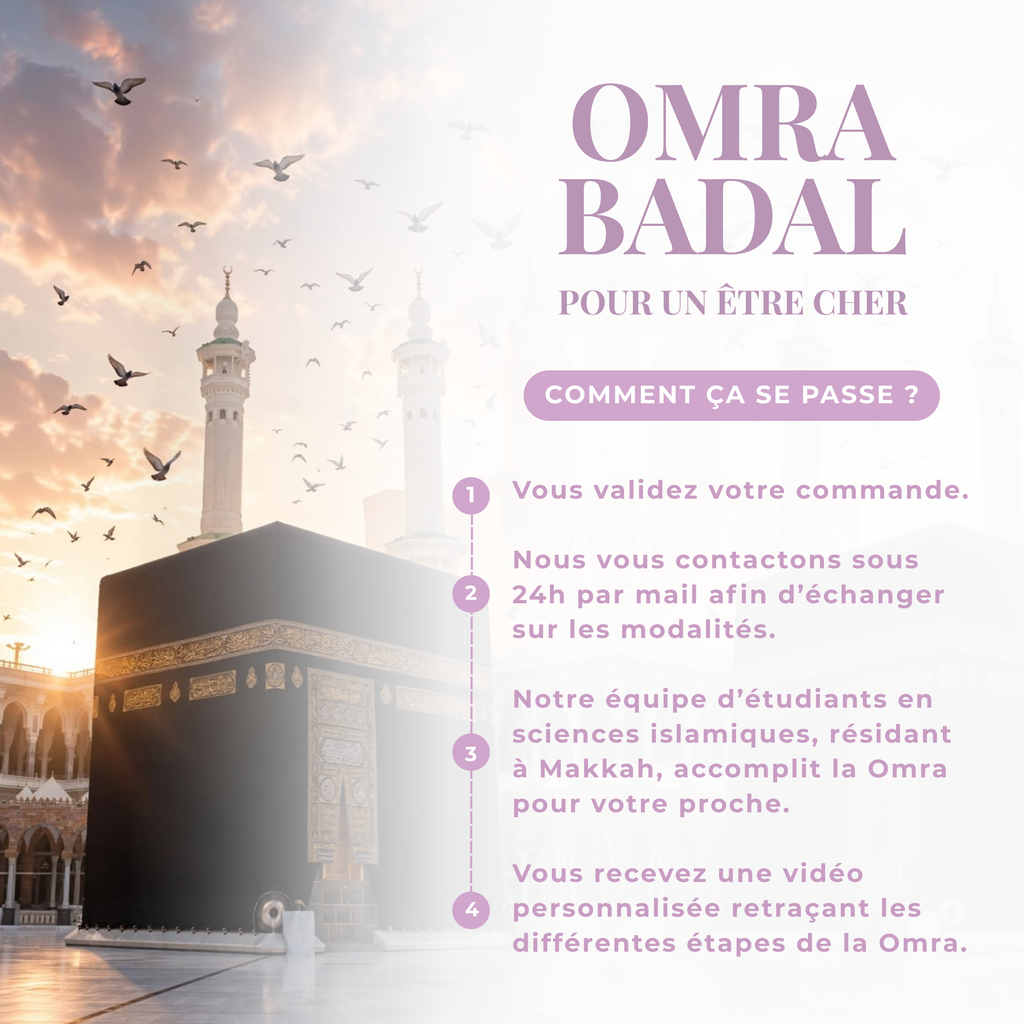 OMRA BADAL

POUR UN ÊTRE CHER

COMMENT ÇA SE PASSE ?

1 Vous validez votre commande.

2 Nous vous contactons sous 24h par mail afin d'échanger sur les modalités.

3 Notre équipe d'étudiants en sciences islamiques, résidant à Makkah, accomplit la Omra pour votre proche.

4 Vous recevez une vidéo personnalisée retraçant les différentes étapes de la Omra.